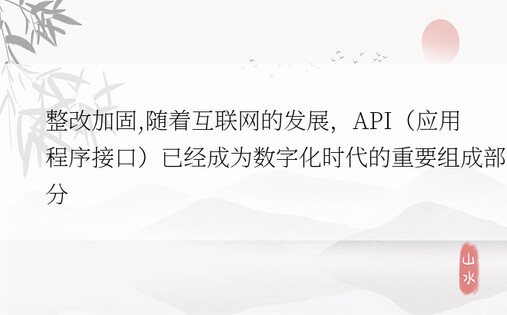 整改加固,随着互联网的发展，API（应用程序接口）已经成为数字化时代的重要组成部分

山水